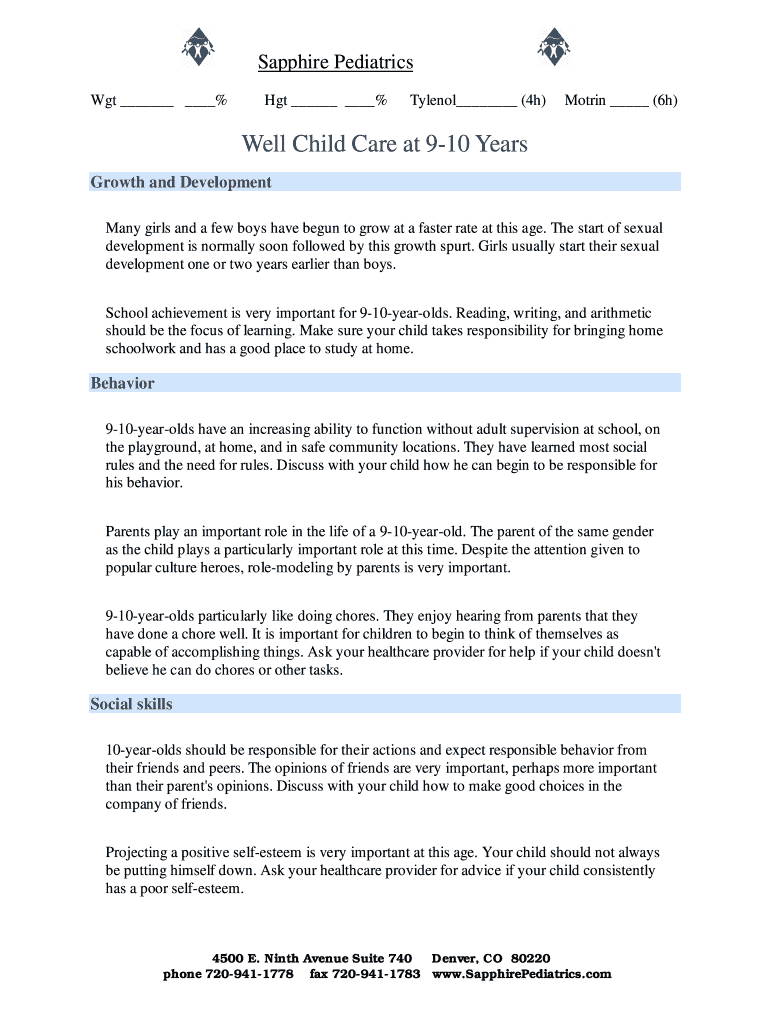 Sapphire Pediatrics

Wgt _______ ____% Hgt ______ ____% Tylenol________ (4h) Motrin _____ (6h)

Well Child Care at 9-10 Years

Growth and Development

Many girls and a few boys have begun to grow at a faster rate at this age. The start of sexual development is normally soon followed by this growth spurt. Girls usually start their sexual development one or two years earlier than boys.

School achievement is very important for 9-10-year-olds. Reading, writing, and arithmetic should be the focus of learning. Make sure your child takes responsibility for bringing home schoolwork and has a good place to study at home.

Behavior

9-10-year-olds have an increasing ability to function without adult supervision at school, on the playground, at home, and in safe community locations. They have learned most social rules and the need for rules. Discuss with your child how he can begin to be responsible for his behavior.

Parents play an important role in the life of a 9-10-year-old. The parent of the same gender as the child plays a particularly important role at this time. Despite the attention given to popular culture heroes, role-modeling by parents is very important.

9-10-year-olds particularly like doing chores. They enjoy hearing from parents that they have done a chore well. It is important for children to begin to think of themselves as capable of accomplishing things. Ask your healthcare provider for help if your child doesn't believe he can do chores or other tasks.

Social skills

10-year-olds should be responsible for their actions and expect responsible behavior from their friends and peers. The opinions of friends are very important, perhaps more important than their parent's opinions. Discuss with your child how to make good choices in the company of friends.

Projecting a positive self-esteem is very important at this age. Your child should not always be putting himself down. Ask your healthcare provider for advice if your child consistently has a poor self-esteem.

4500 E. Ninth Avenue Suite 740 Denver, CO 80220
phone 720-941-1778 fax 720-941-1783 www.SapphirePediatrics.com